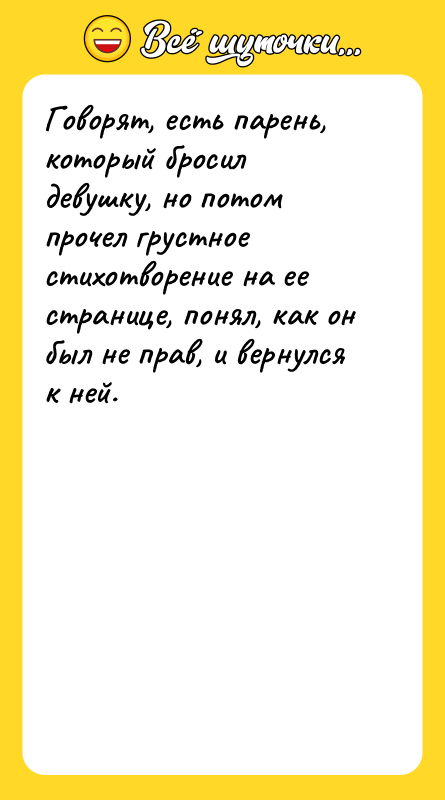 Всё шуточки...

Говорят, есть парень, который бросил девушку, но потом прочел грустное стихотворение на ее странице, понял, как он был не прав, и вернулся к ней.